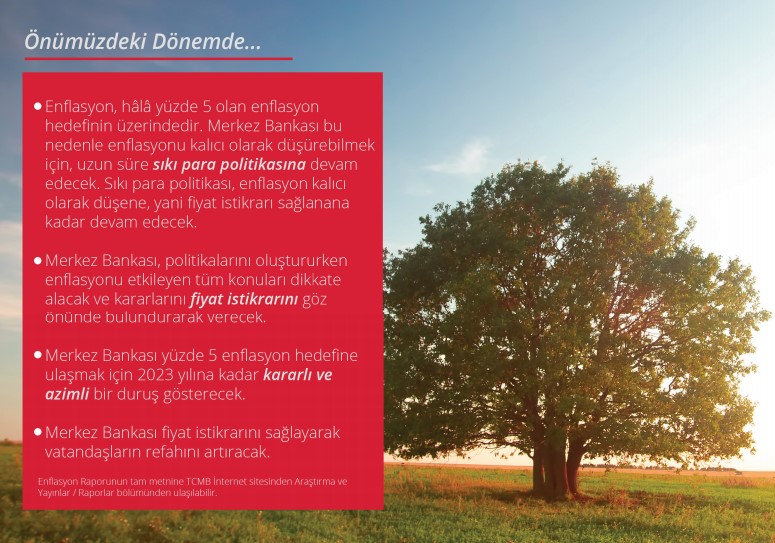 Önümüzdeki Dönemde...

• Enflasyon, hâlâ yüzde 5 olan enflasyon hedefinin üzerindedir. Merkez Bankası bu nedenle enflasyonu kalıcı olarak düşürebilmek için, uzun süre sıkı para politikasına devam edecek. Sıkı para politikası, enflasyon kalıcı olarak düşene, yani fiyat istikrarı sağlanana kadar devam edecek.

• Merkez Bankası, politikalarını oluştururken enflasyonu etkileyen tüm konuları dikkate alacak ve kararlarını fiyat istikrarını göz önünde bulundurarak verecek.

• Merkez Bankası yüzde 5 enflasyon hedefine ulaşmak için 2023 yılına kadar kararlı ve azimli bir duruş gösterecek.

• Merkez Bankası fiyat istikrarını sağlayarak vatandaşların refahını artıracak.

Enflasyon Raporunun tam metnine TCMB İnternet sitesinden Araştırma ve Yayınlar / Raporlar bölümünden ulaşılabilir.